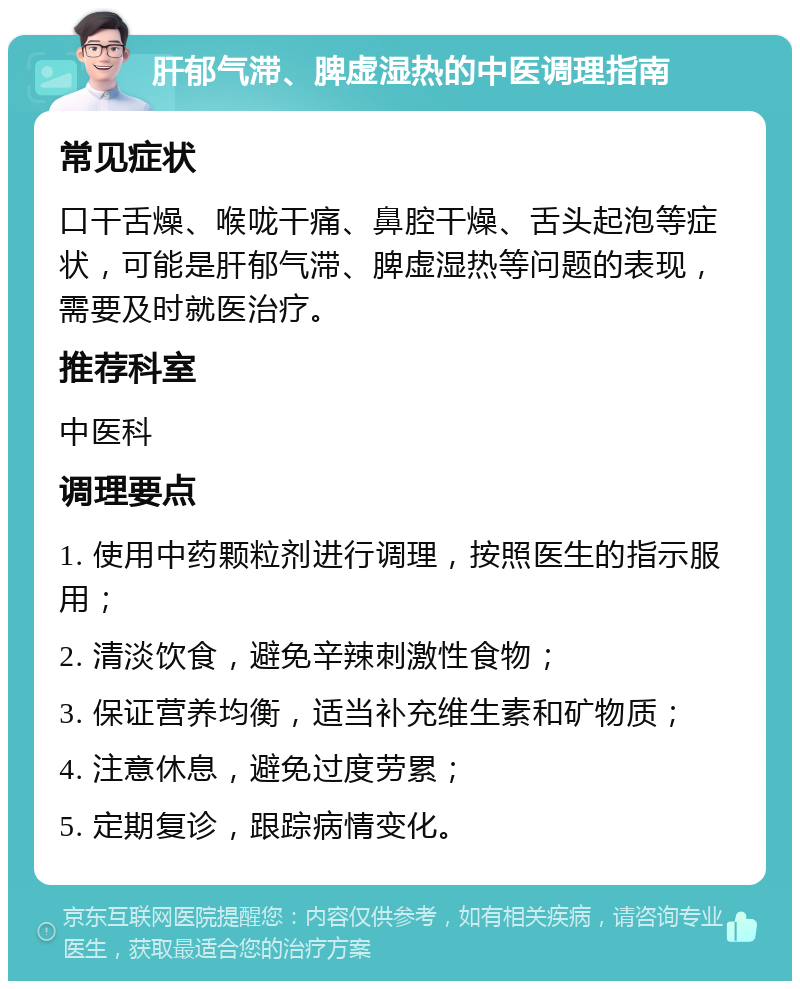 肝郁气滞、脾虚湿热的中医调理指南

常见症状

口干舌燥、喉咙干痛、鼻腔干燥、舌头起泡等症状，可能是肝郁气滞、脾虚湿热等问题的表现，需要及时就医治疗。

推荐科室

中医科

调理要点

1. 使用中药颗粒剂进行调理，按照医生的指示服用；

2. 清淡饮食，避免辛辣刺激性食物；

3. 保证营养均衡，适当补充维生素和矿物质；

4. 注意休息，避免过度劳累；

5. 定期复诊，跟踪病情变化。

京东互联网医院提醒您：内容仅供参考，如有相关疾病，请咨询专业医生，获取最适合您的治疗方案